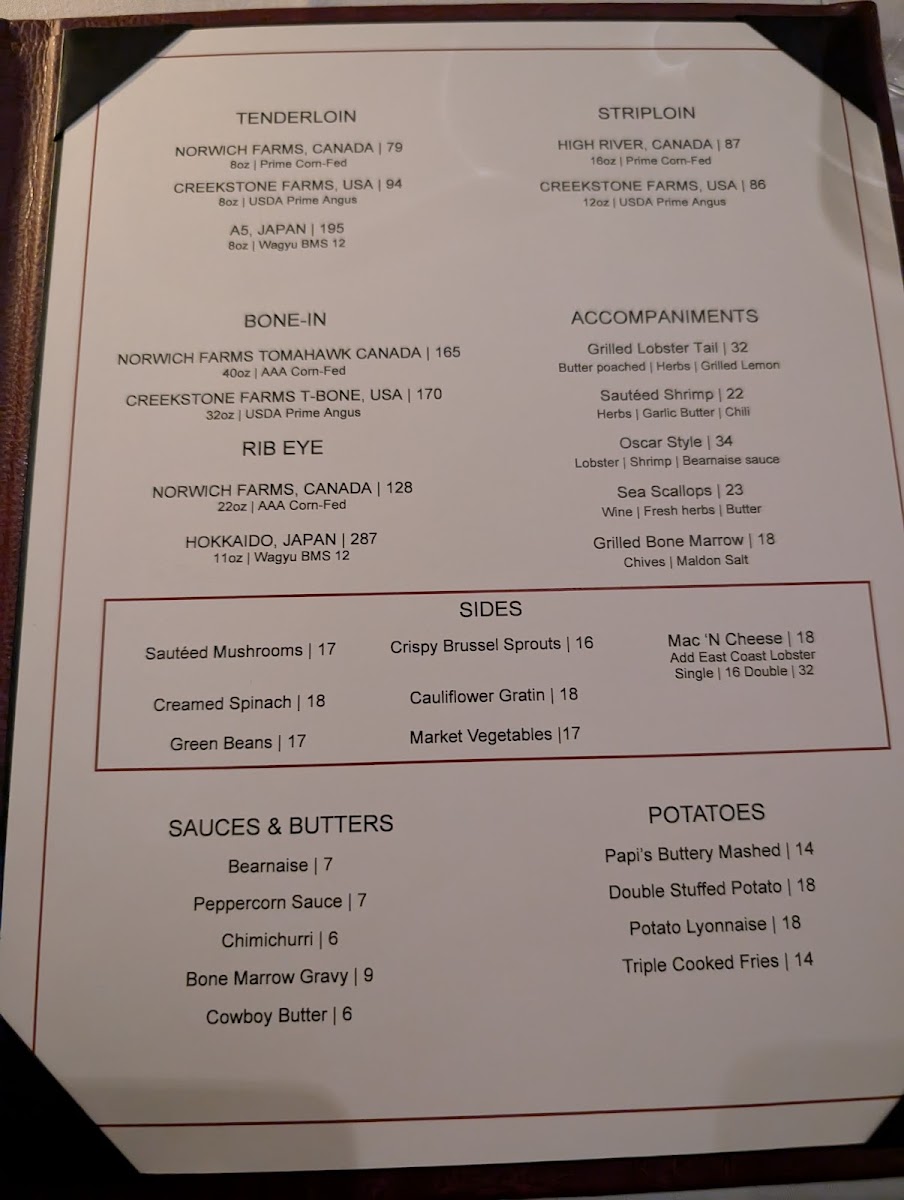 TENDERLOIN

NORWICH FARMS, CANADA | 79
8oz | Prime Corn-Fed

CREEKSTONE FARMS, USA | 94
8oz | USDA Prime Angus

A5, JAPAN | 195
8oz | Wagyu BMS 12

BONE-IN

NORWICH FARMS TOMAHAWK CANADA | 165
40oz | AAA Corn-Fed

CREEKSTONE FARMS T-BONE, USA | 170
32oz | USDA Prime Angus

RIB EYE

NORWICH FARMS, CANADA | 128
22oz | AAA Corn-Fed

HOKKAIDO, JAPAN | 287
11oz | Wagyu BMS 12

STRIPLOIN

HIGH RIVER, CANADA | 87
16oz | Prime Corn-Fed

CREEKSTONE FARMS, USA | 86
12oz | USDA Prime Angus

ACCOMPANIMENTS

Grilled Lobster Tail | 32
Butter poached | Herbs | Grilled Lemon

Sautéed Shrimp | 22
Herbs | Garlic Butter | Chili

Oscar Style | 34
Lobster | Shrimp | Bearnaise sauce

Sea Scallops | 23
Wine | Fresh herbs | Butter

Grilled Bone Marrow | 18
Chives | Maldon Salt

SIDES

Sautéed Mushrooms | 17

Creamed Spinach | 18

Green Beans | 17

Crispy Brussel Sprouts | 16

Cauliflower Gratin | 18

Market Vegetables |17

Mac 'N Cheese | 18
Add East Coast Lobster
Single | 16 Double | 32

SAUCES & BUTTERS

Bearnaise | 7

Peppercorn Sauce | 7

Chimichurri | 6

Bone Marrow Gravy | 9

Cowboy Butter | 6

POTATOES

Papi's Buttery Mashed | 14

Double Stuffed Potato | 18

Potato Lyonnaise | 18

Triple Cooked Fries | 14